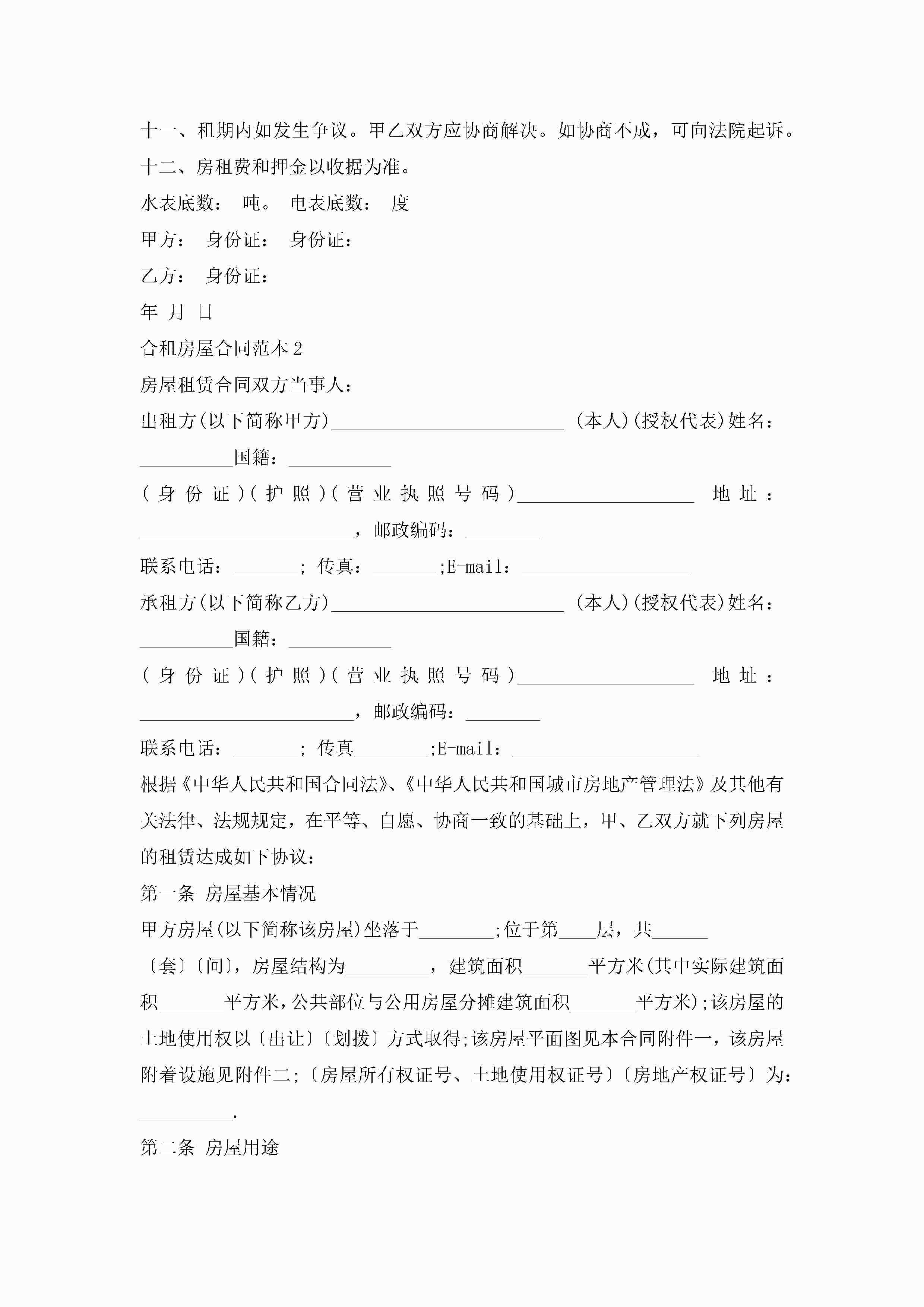 十一、租期内如发生争议。甲乙双方应协商解决。如协商不成，可向法院起诉。

十二、房租费和押金以收据为准。

水表底数： 吨。 电表底数： 度

甲方： 身份证： 身份证：

乙方： 身份证：

年 月 日

合租房屋合同范本 2

房屋租赁合同双方当事人：

出租方(以下简称甲方)_________________________ (本人)(授权代表)姓名：__________国籍：___________

(身份证)(护照)(营业执照号码)___________________ 地址：_______________________，邮政编码：________

联系电话：_______; 传真：_______;E-mail：__________________

承租方(以下简称乙方)_________________________ (本人)(授权代表)姓名：__________国籍：___________

(身份证)(护照)(营业执照号码)___________________ 地址：_______________________，邮政编码：________

联系电话：_______; 传真________;E-mail：____________________

根据《中华人民共和国合同法》、《中华人民共和国城市房地产管理法》及其他有关法律、法规规定，在平等、自愿、协商一致的基础上，甲、乙双方就下列房屋的租赁达成如下协议：

第一条 房屋基本情况

甲方房屋(以下简称该房屋)坐落于________;位于第____层，共______〔套〕〔间〕，房屋结构为_________，建筑面积_______平方米(其中实际建筑面积_______平方米，公共部位与公用房屋分摊建筑面积_______平方米);该房屋的土地使用权以〔出让〕〔划拨〕方式取得;该房屋平面图见本合同附件一，该房屋附着设施见附件二;〔房屋所有权证号、土地使用权证号〕〔房地产权证号〕为：__________.

第二条 房屋用途